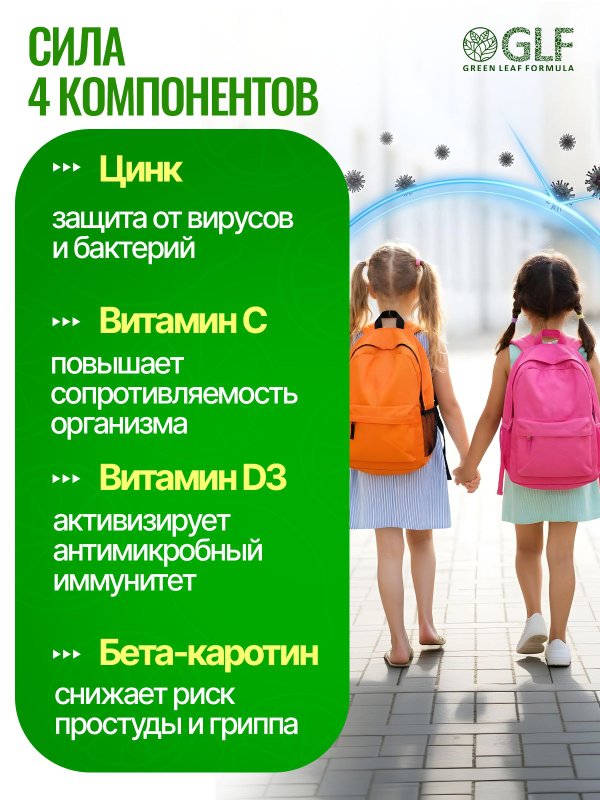 СИЛА
4 КОМПОНЕНТОВ

GLF
GREEN LEAF FORMULA

Цинк
защита от вирусов и бактерий

Витамин С
повышает сопротивляемость организма

Витамин D3
активизирует антимикробный иммунитет

Бета-каротин
снижает риск простуды и гриппа